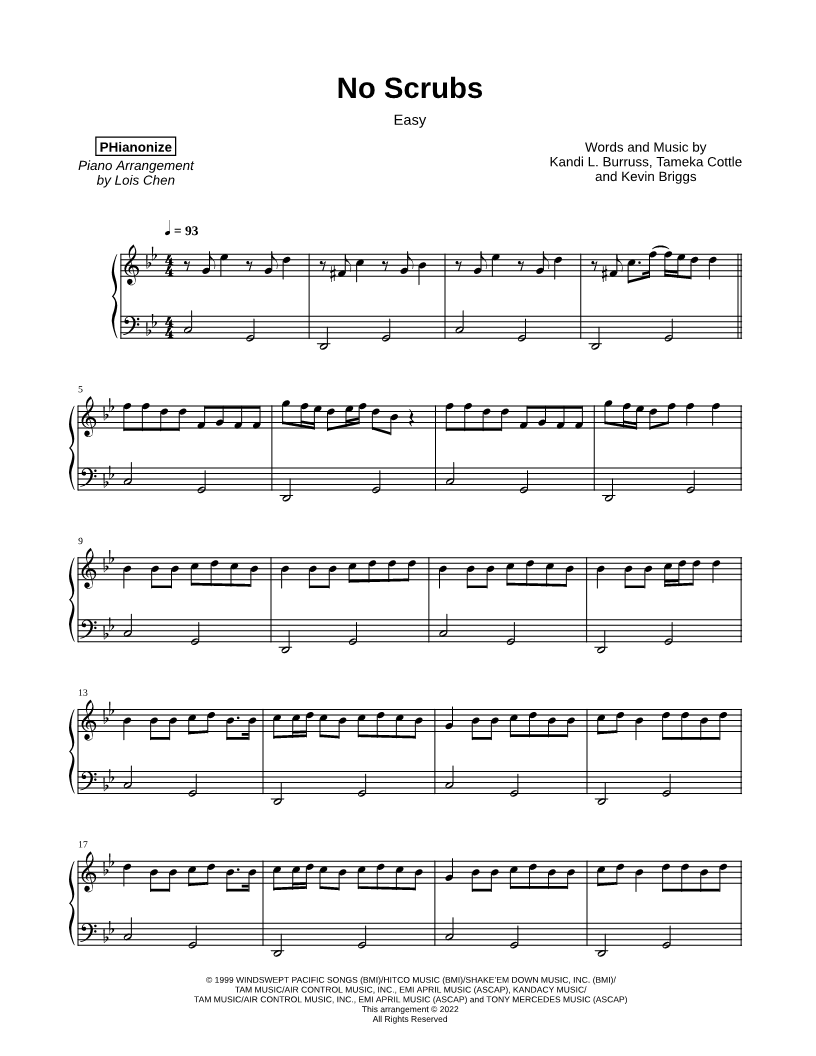 No Scrubs

Easy

PHianonize

Piano Arrangement
by Lois Chen

Words and Music by
Kandi L. Burruss, Tameka Cottle
and Kevin Briggs

♩ = 93

5

9

13

17

© 1999 WINDSWEPT PACIFIC SONGS (BMI)/HITCO MUSIC (BMI)/SHAKE'EM DOWN MUSIC, INC. (BMI)/
TAM MUSIC/AIR CONTROL MUSIC, INC., EMI APRIL MUSIC (ASCAP), KANDACY MUSIC/
TAM MUSIC/AIR CONTROL MUSIC, INC., EMI APRIL MUSIC (ASCAP) and TONY MERCEDES MUSIC (ASCAP)
This arrangement © 2022
All Rights Reserved